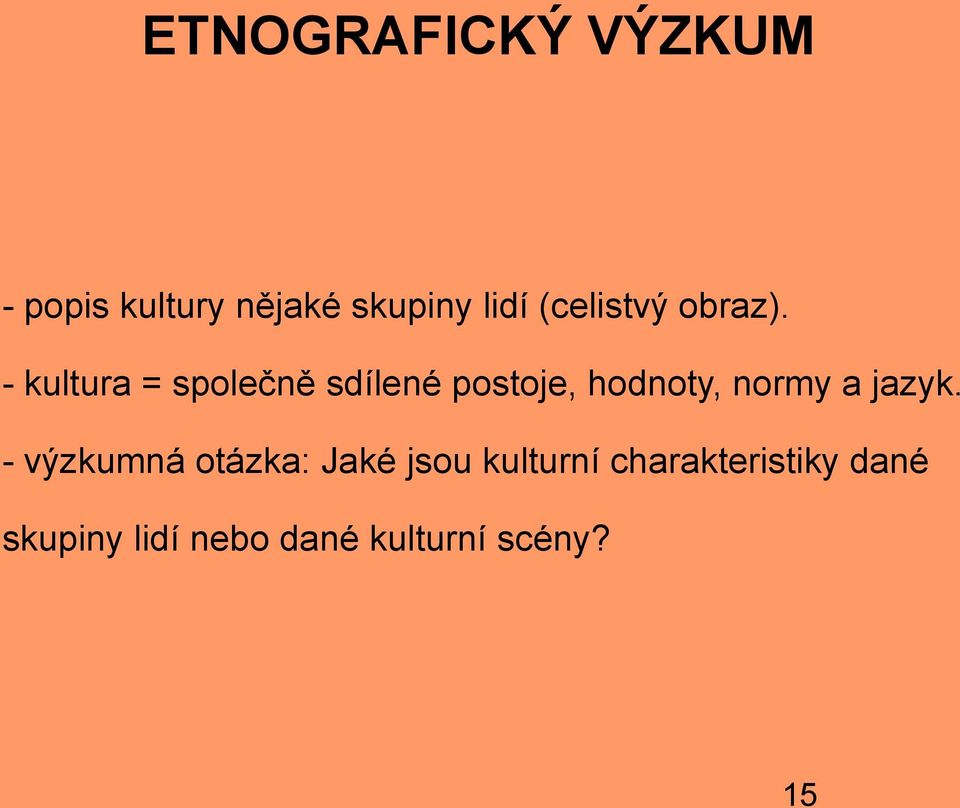 ETNOGRAFICKÝ VÝZKUM

- popis kultury nějaké skupiny lidí (celistvý obraz).

- kultura = společně sdílené postoje, hodnoty, normy a jazyk.

- výzkumná otázka: Jaké jsou kulturní charakteristiky dané skupiny lidí nebo dané kulturní scény?

15